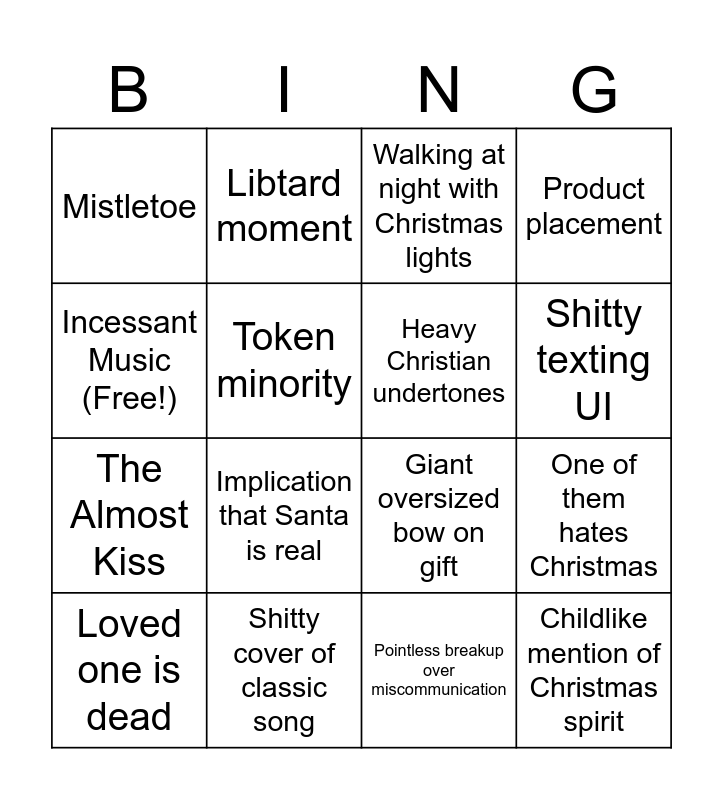 | B | I | N | G |
|---|---|---|---|
| Mistletoe | Libtard moment | Walking at night with Christmas lights | Product placement |
| Incessant Music (Free!) | Token minority | Heavy Christian undertones | Shitty texting UI |
| The Almost Kiss | Implication that Santa is real | Giant oversized bow on gift | One of them hates Christmas |
| Loved one is dead | Shitty cover of classic song | Pointless breakup over miscommunication | Childlike mention of Christmas spirit |